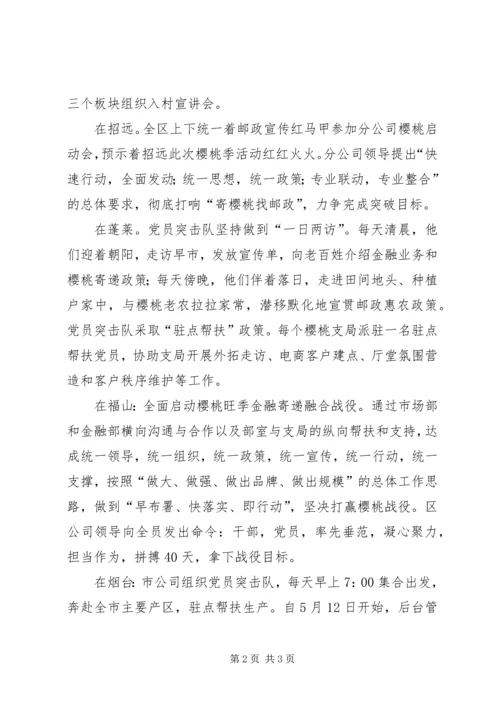 三个板块组织入村宣讲会。

在招远。全区上下统一着邮政宣传红马甲参加分公司樱桃启动会，预示着招远此次樱桃季活动红红火火。分公司领导提出“快速行动，全面发动；统一思想，统一政策；专业联动，专业整合”的总体要求，彻底打响“寄樱桃找邮政”，力争完成突破目标。

在蓬莱。党员突击队坚持做到“一日两访”。每天清晨，他们迎着朝阳，走访早市，发放宣传单，向老百姓介绍金融业务和樱桃寄递政策；每天傍晚，他们伴着落日，走进田间地头、种植户家中，与樱桃老农拉拉家常，潜移默化地宣贯邮政惠农政策。党员突击队采取“驻点帮扶”政策。每个樱桃支局派驻一名驻点帮扶党员，协助支局开展外拓走访、电商客户建点、厅堂氛围营造和客户秩序维护等工作。

在福山：全面启动樱桃旺季金融寄递融合战役。通过市场部和金融部横向沟通与合作以及部室与支局的纵向帮扶和支持，达成统一领导，统一组织，统一政策，统一宣传，统一行动，统一支撑，按照“做大、做强、做出品牌、做出规模”的总体工作思路，做到“早布署、快落实、即行动”，坚决打赢樱桃战役。区公司领导向全员发出命令：干部，党员，率先垂范，凝心聚力，担当作为，拼搏40天，拿下战役目标。

在烟台：市公司组织党员突击队，每天早上7：00集合出发，奔赴全市主要产区，驻点帮扶生产。自5月12日开始，后台管

第2页 共3页